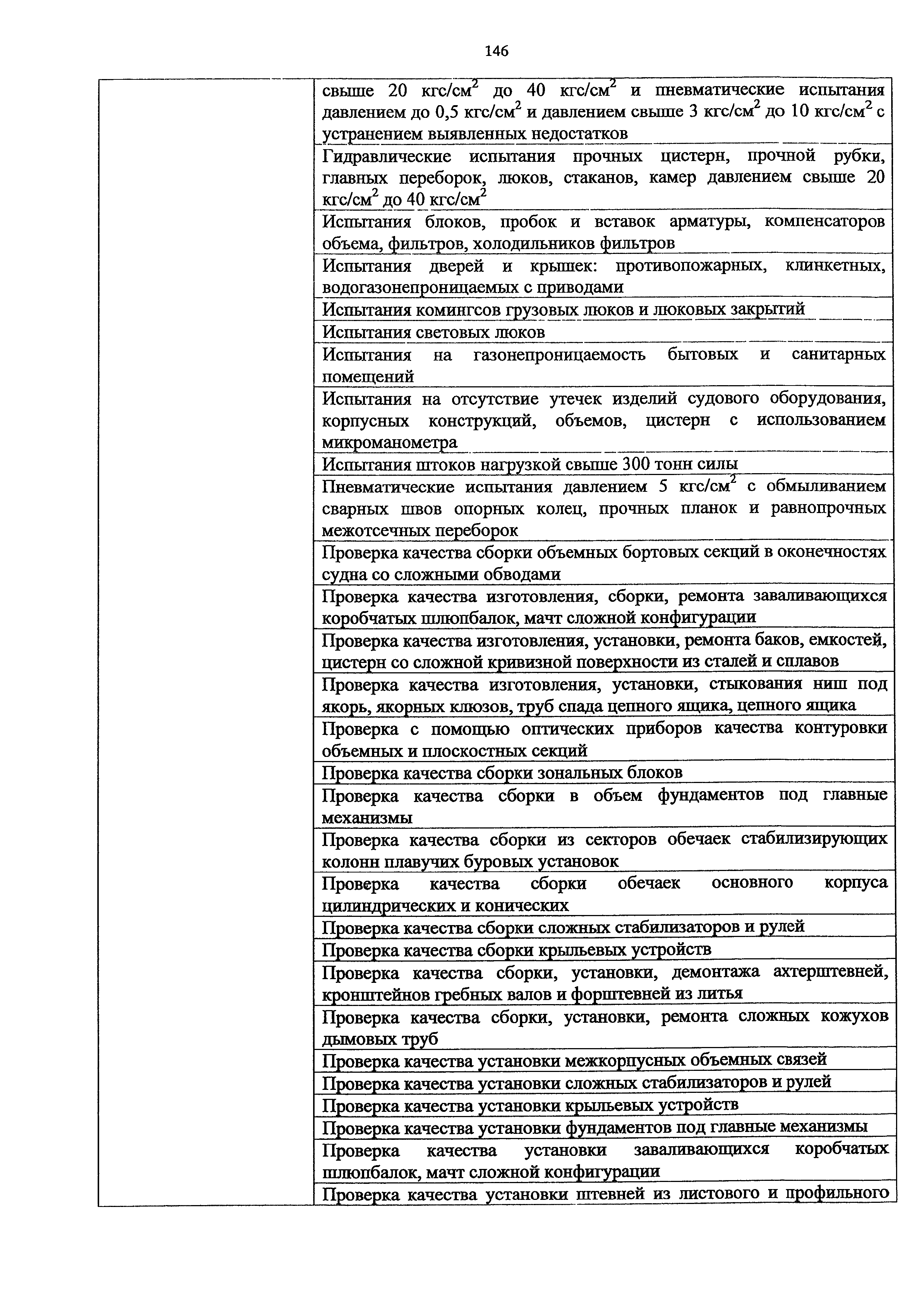 146

| | |
|---|---|
| | свыше 20 кгс/см$^2$ до 40 кгс/см$^2$ и пневматические испытания давлением до 0,5 кгс/см$^2$ и давлением свыше 3 кгс/см$^2$ до 10 кгс/см$^2$ с устранением выявленных недостатков |
| | Гидравлические испытания прочных цистерн, прочной рубки, главных переборок, люков, стаканов, камер давлением свыше 20 кгс/см$^2$ до 40 кгс/см$^2$ |
| | Испытания блоков, пробок и вставок арматуры, компенсаторов объема, фильтров, холодильников фильтров |
| | Испытания дверей и крышек: противопожарных, клинкетных, водогазонепроницаемых с приводами |
| | Испытания комингсов грузовых люков и люковых закрытий |
| | Испытания световых люков |
| | Испытания на газонепроницаемость бытовых и санитарных помещений |
| | Испытания на отсутствие утечек изделий судового оборудования, корпусных конструкций, объемов, цистерн с использованием микроманометра |
| | Испытания штоков нагрузкой свыше 300 тонн силы |
| | Пневматические испытания давлением 5 кгс/см$^2$ с обмыливанием сварных швов опорных колец, прочных планок и равнопрочных межотсечных переборок |
| | Проверка качества сборки объемных бортовых секций в оконечностях судна со сложными обводами |
| | Проверка качества изготовления, сборки, ремонта заваливающихся коробчатых шлюпбалок, мачт сложной конфигурации |
| | Проверка качества изготовления, установки, ремонта баков, емкостей, цистерн со сложной кривизной поверхности из сталей и сплавов |
| | Проверка качества изготовления, установки, стыкования ниш под якорь, якорных клюзов, труб спада цепного ящика, цепного ящика |
| | Проверка с помощью оптических приборов качества контуровки объемных и плоскостных секций |
| | Проверка качества сборки зональных блоков |
| | Проверка качества сборки в объем фундаментов под главные механизмы |
| | Проверка качества сборки из секторов обечаек стабилизирующих колонн плавучих буровых установок |
| | Проверка качества сборки обечаек основного корпуса цилиндрических и конических |
| | Проверка качества сборки сложных стабилизаторов и рулей |
| | Проверка качества сборки крыльевых устройств |
| | Проверка качества сборки, установки, демонтажа ахтерштевней, кронштейнов гребных валов и форштевней из литья |
| | Проверка качества сборки, установки, ремонта сложных кожухов дымовых труб |
| | Проверка качества установки межкорпусных объемных связей |
| | Проверка качества установки сложных стабилизаторов и рулей |
| | Проверка качества установки крыльевых устройств |
| | Проверка качества установки фундаментов под главные механизмы |
| | Проверка качества установки заваливающихся коробчатых шлюпбалок, мачт сложной конфигурации |
| | Проверка качества установки штевней из листового и профильного |